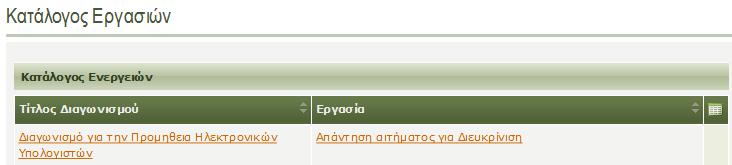 Κατάλογος Εργασιών

Κατάλογος Ενεργειών

| Τίτλος Διαγωνισμού | Εργασία |
|---|---|
| Διαγωνισμό για την Προμηθεια Ηλεκτρονικών Υπολογιστών | Απάντηση αιτήματος για Διευκρίνιση |